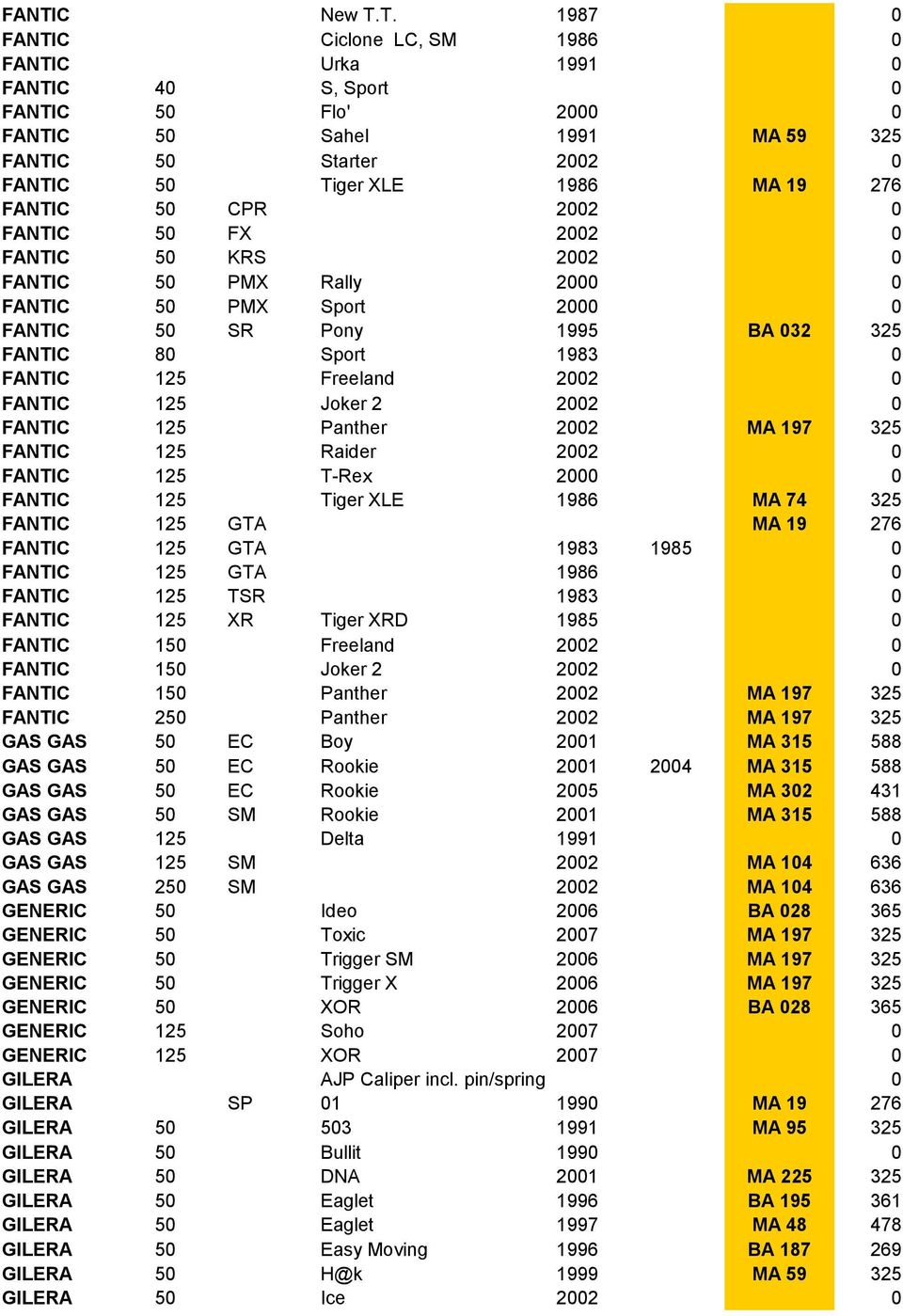 | | | | | | | | |
|---|---|---|---|---|---|---|---|
| FANTIC | | | New T.T. | 1987 | | | 0 |
| FANTIC | | | Ciclone LC, SM | 1986 | | | 0 |
| FANTIC | | | Urka | 1991 | | | 0 |
| FANTIC | 40 | | S, Sport | | | | 0 |
| FANTIC | 50 | | Flo' | 2000 | | | 0 |
| FANTIC | 50 | | Sahel | 1991 | | MA 59 | 325 |
| FANTIC | 50 | | Starter | 2002 | | | 0 |
| FANTIC | 50 | | Tiger XLE | 1986 | | MA 19 | 276 |
| FANTIC | 50 | CPR | | 2002 | | | 0 |
| FANTIC | 50 | FX | | 2002 | | | 0 |
| FANTIC | 50 | KRS | | 2002 | | | 0 |
| FANTIC | 50 | PMX | Rally | 2000 | | | 0 |
| FANTIC | 50 | PMX | Sport | 2000 | | | 0 |
| FANTIC | 50 | SR | Pony | 1995 | | BA 032 | 325 |
| FANTIC | 80 | | Sport | 1983 | | | 0 |
| FANTIC | 125 | | Freeland | 2002 | | | 0 |
| FANTIC | 125 | | Joker 2 | 2002 | | | 0 |
| FANTIC | 125 | | Panther | 2002 | | MA 197 | 325 |
| FANTIC | 125 | | Raider | 2002 | | | 0 |
| FANTIC | 125 | | T-Rex | 2000 | | | 0 |
| FANTIC | 125 | | Tiger XLE | 1986 | | MA 74 | 325 |
| FANTIC | 125 | GTA | | | | MA 19 | 276 |
| FANTIC | 125 | GTA | | 1983 | 1985 | | 0 |
| FANTIC | 125 | GTA | | 1986 | | | 0 |
| FANTIC | 125 | TSR | | 1983 | | | 0 |
| FANTIC | 125 | XR | Tiger XRD | 1985 | | | 0 |
| FANTIC | 150 | | Freeland | 2002 | | | 0 |
| FANTIC | 150 | | Joker 2 | 2002 | | | 0 |
| FANTIC | 150 | | Panther | 2002 | | MA 197 | 325 |
| FANTIC | 250 | | Panther | 2002 | | MA 197 | 325 |
| GAS GAS | 50 | EC | Boy | 2001 | | MA 315 | 588 |
| GAS GAS | 50 | EC | Rookie | 2001 | 2004 | MA 315 | 588 |
| GAS GAS | 50 | EC | Rookie | 2005 | | MA 302 | 431 |
| GAS GAS | 50 | SM | Rookie | 2001 | | MA 315 | 588 |
| GAS GAS | 125 | | Delta | 1991 | | | 0 |
| GAS GAS | 125 | SM | | 2002 | | MA 104 | 636 |
| GAS GAS | 250 | SM | | 2002 | | MA 104 | 636 |
| GENERIC | 50 | | Ideo | 2006 | | BA 028 | 365 |
| GENERIC | 50 | | Toxic | 2007 | | MA 197 | 325 |
| GENERIC | 50 | | Trigger SM | 2006 | | MA 197 | 325 |
| GENERIC | 50 | | Trigger X | 2006 | | MA 197 | 325 |
| GENERIC | 50 | | XOR | 2006 | | BA 028 | 365 |
| GENERIC | 125 | | Soho | 2007 | | | 0 |
| GENERIC | 125 | | XOR | 2007 | | | 0 |
| GILERA | | | AJP Caliper incl. pin/spring | | | | 0 |
| GILERA | | SP | 01 | 1990 | | MA 19 | 276 |
| GILERA | 50 | | 503 | 1991 | | MA 95 | 325 |
| GILERA | 50 | | Bullit | 1990 | | | 0 |
| GILERA | 50 | | DNA | 2001 | | MA 225 | 325 |
| GILERA | 50 | | Eaglet | 1996 | | BA 195 | 361 |
| GILERA | 50 | | Eaglet | 1997 | | MA 48 | 478 |
| GILERA | 50 | | Easy Moving | 1996 | | BA 187 | 269 |
| GILERA | 50 | | H@k | 1999 | | MA 59 | 325 |
| GILERA | 50 | | Ice | 2002 | | | 0 |